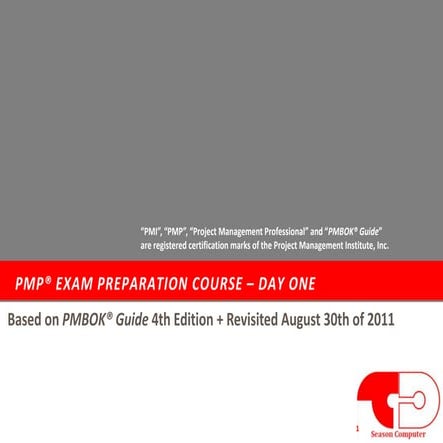 "PMI", "PMP", "Project Management Professional" and "PMBOK® Guide" are registered certification marks of the Project Management Institute, Inc.

PMP® EXAM PREPARATION COURSE – DAY ONE

Based on PMBOK® Guide 4th Edition + Revisited August 30th of 2011

1

Season Computer